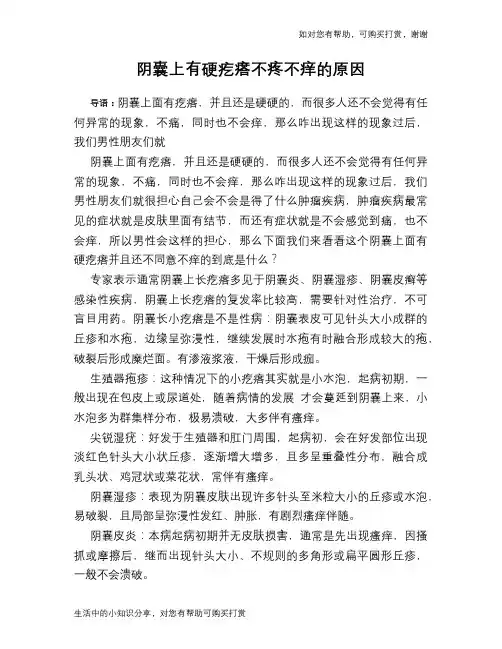 如对您有帮助，可购买打赏，谢谢

阴囊上有硬疙瘩不疼不痒的原因

导语：阴囊上面有疙瘩，并且还是硬硬的，而很多人还不会觉得有任何异常的现象，不痛，同时也不会痒，那么咋出现这样的现象过后，我们男性朋友们就

阴囊上面有疙瘩，并且还是硬硬的，而很多人还不会觉得有任何异常的现象，不痛，同时也不会痒，那么咋出现这样的现象过后，我们男性朋友们就很担心自己会不会是得了什么肿瘤疾病，肿瘤疾病最常见的症状就是皮肤里面有结节，而还有症状就是不会感觉到痛，也不会痒，所以男性会这样的担心，那么下面我们来看看这个阴囊上面有硬疙瘩并且还不同意不痒的到底是什么？

专家表示通常阴囊上长疙瘩多见于阴囊炎、阴囊湿疹、阴囊皮癣等感染性疾病，阴囊上长疙瘩的复发率比较高，需要针对性治疗，不可盲目用药。阴囊长小疙瘩是不是性病：阴囊表皮可见针头大小成群的丘疹和水疱，边缘呈弥漫性，继续发展时水疱有时融合形成较大的疱，破裂后形成糜烂面。有渗液浆液，干燥后形成痂。

生殖器疱疹：这种情况下的小疙瘩其实就是小水泡，起病初期，一般出现在包皮上或尿道处，随着病情的发展 才会蔓延到阴囊上来，小水泡多为群集样分布，极易溃破，大多伴有瘙痒。

尖锐湿疣：好发于生殖器和肛门周围，起病初，会在好发部位出现淡红色针头大小状丘疹，逐渐增大增多，且多呈重叠性分布，融合成乳头状、鸡冠状或菜花状，常伴有瘙痒。

阴囊湿疹：表现为阴囊皮肤出现许多针头至米粒大小的丘疹或水泡，易破裂，且局部呈弥漫性发红、肿胀，有剧烈瘙痒伴随。

阴囊皮炎：本病起病初期并无皮肤损害，通常是先出现瘙痒，因搔抓或摩擦后，继而出现针头大小、不规则的多角形或扁平圆形丘疹，一般不会溃破。

生活中的小知识分享，对您有帮助可购买打赏